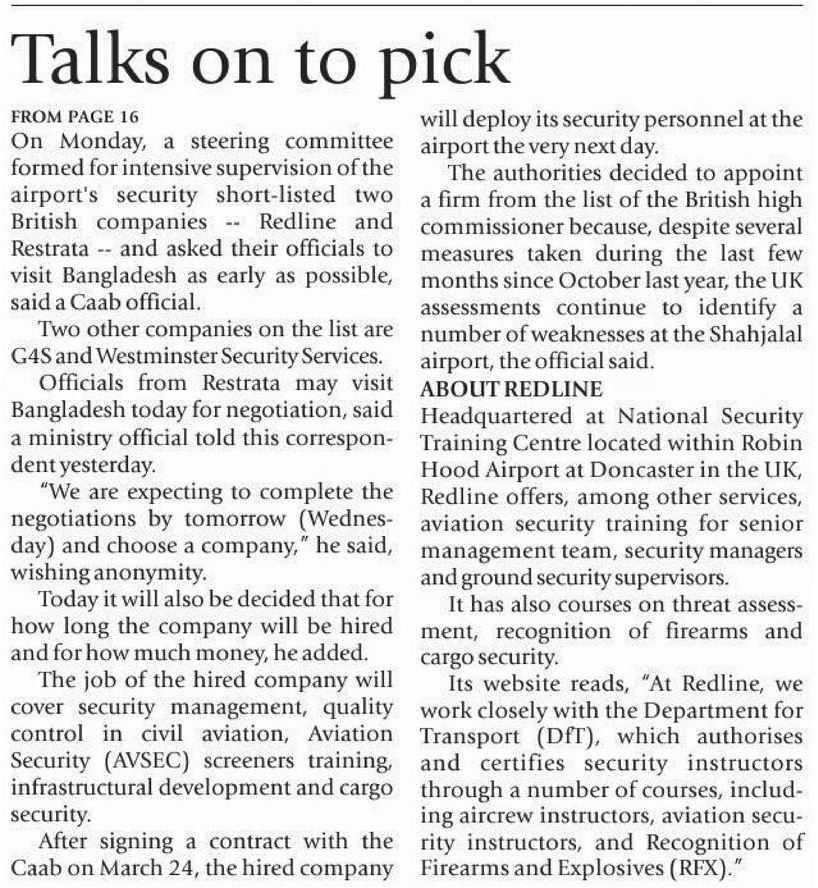 Talks on to pick

FROM PAGE 16

On Monday, a steering committee formed for intensive supervision of the airport's security short-listed two British companies -- Redline and Restrata -- and asked their officials to visit Bangladesh as early as possible, said a Caab official.

Two other companies on the list are G4S and Westminster Security Services.

Officials from Restrata may visit Bangladesh today for negotiation, said a ministry official told this correspondent yesterday.

"We are expecting to complete the negotiations by tomorrow (Wednesday) and choose a company," he said, wishing anonymity.

Today it will also be decided that for how long the company will be hired and for how much money, he added.

The job of the hired company will cover security management, quality control in civil aviation, Aviation Security (AVSEC) screeners training, infrastructural development and cargo security.

After signing a contract with the Caab on March 24, the hired company will deploy its security personnel at the airport the very next day.

The authorities decided to appoint a firm from the list of the British high commissioner because, despite several measures taken during the last few months since October last year, the UK assessments continue to identify a number of weaknesses at the Shahjalal airport, the official said.

ABOUT REDLINE

Headquartered at National Security Training Centre located within Robin Hood Airport at Doncaster in the UK, Redline offers, among other services, aviation security training for senior management team, security managers and ground security supervisors.

It has also courses on threat assessment, recognition of firearms and cargo security.

Its website reads, "At Redline, we work closely with the Department for Transport (DfT), which authorises and certifies security instructors through a number of courses, including aircrew instructors, aviation security instructors, and Recognition of Firearms and Explosives (RFX)."